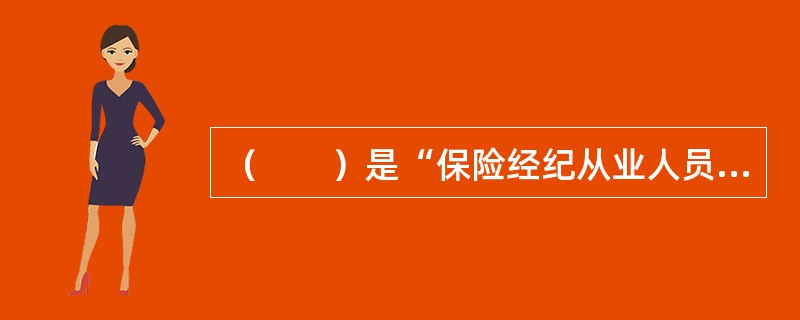 （　　）是“保险经纪从业人员...